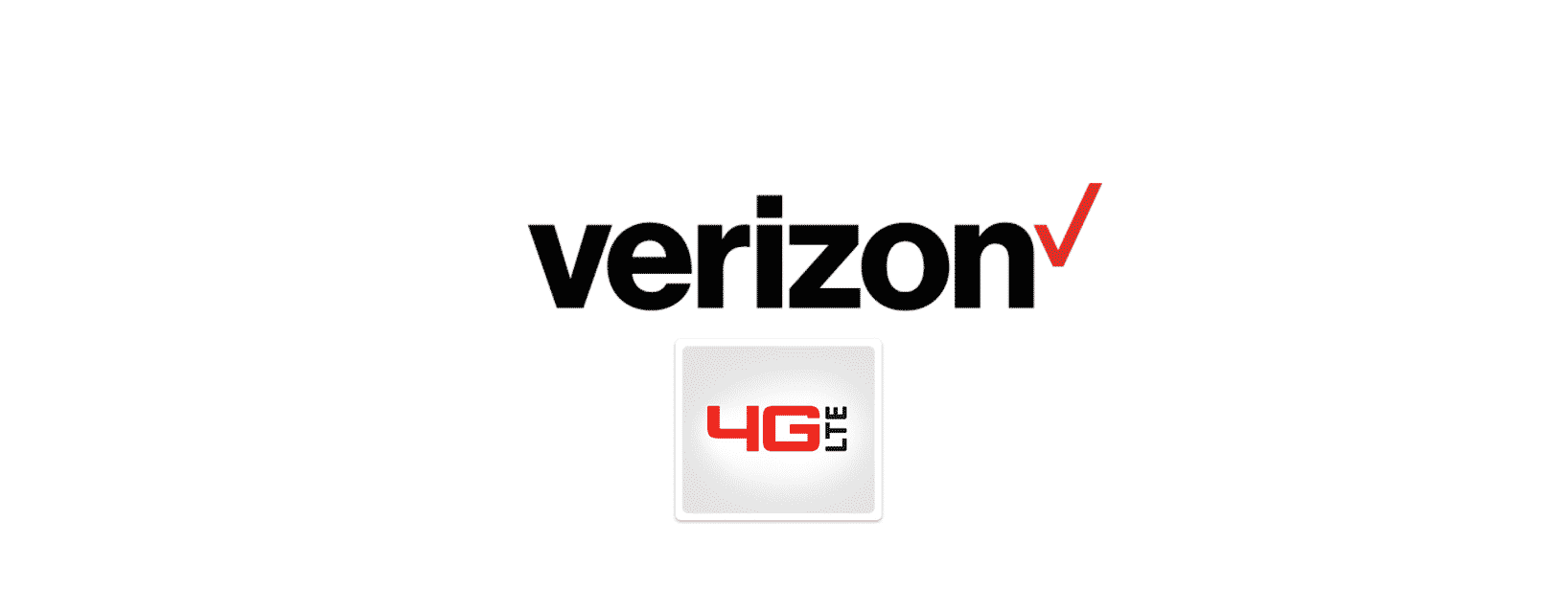 verizon

4G LTE